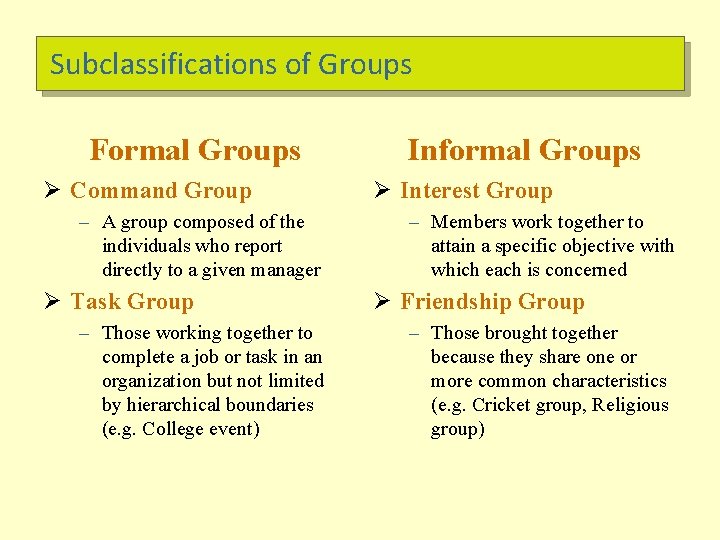 Subclassifications of Groups

Formal Groups

➢ Command Group

– A group composed of the individuals who report directly to a given manager

➢ Task Group

– Those working together to complete a job or task in an organization but not limited by hierarchical boundaries (e.g. College event)

Informal Groups

➢ Interest Group

– Members work together to attain a specific objective with which each is concerned

➢ Friendship Group

– Those brought together because they share one or more common characteristics (e.g. Cricket group, Religious group)